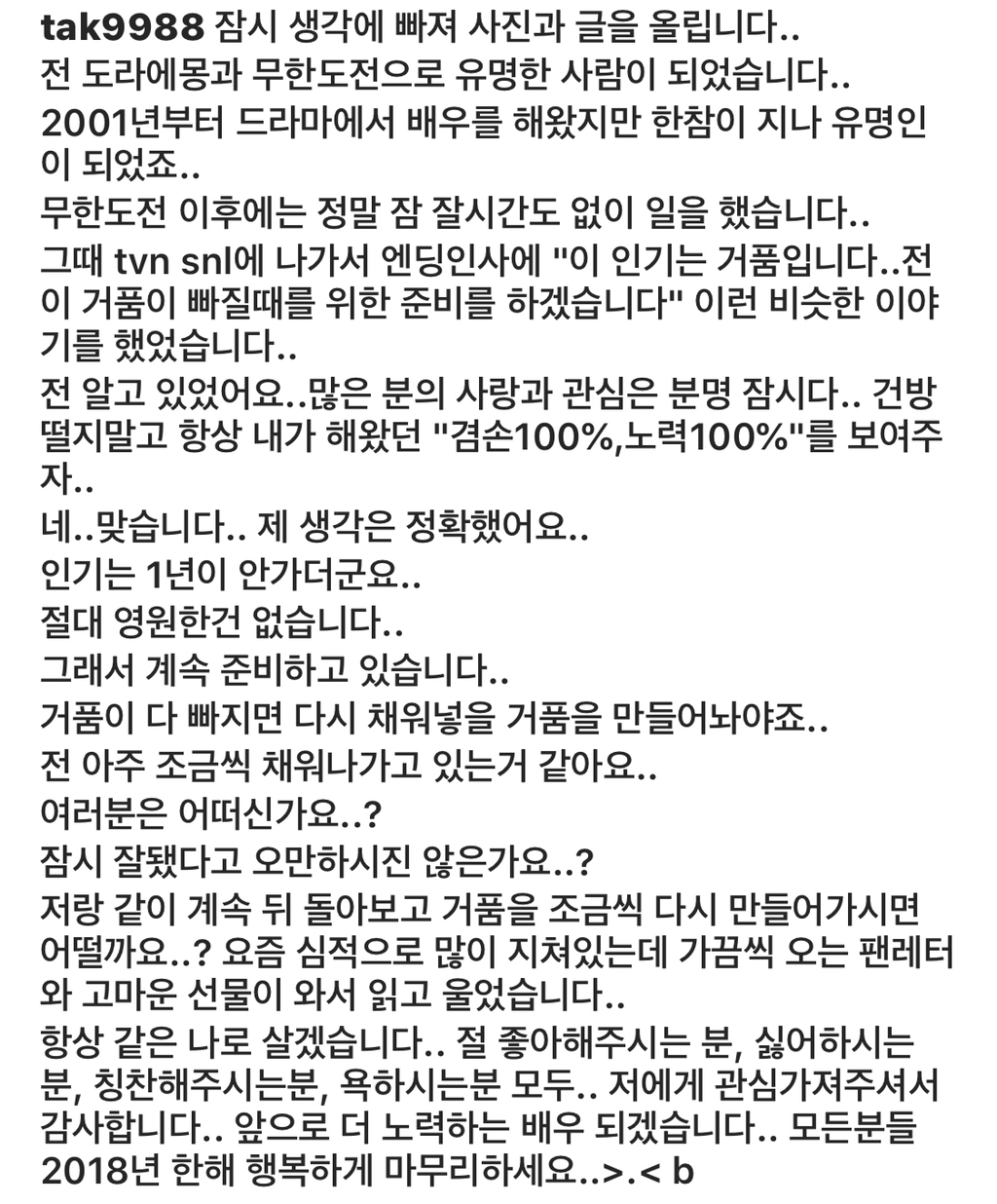 tak9988 잠시 생각에 빠져 사진과 글을 올립니다..
전 도라에몽과 무한도전으로 유명한 사람이 되었습니다..
2001년부터 드라마에서 배우를 해왔지만 한참이 지나 유명인이 되었죠..
무한도전 이후에는 정말 잠 잘시간도 없이 일을 했습니다..
그때 tvn snl에 나가서 엔딩인사에 "이 인기는 거품입니다..전 이 거품이 빠질때를 위한 준비를 하겠습니다" 이런 비슷한 이야기를 했었습니다..
전 알고 있었어요..많은 분의 사랑과 관심은 분명 잠시다.. 건방떨지말고 항상 내가 해왔던 "겸손100%,노력100%"를 보여주자..
네..맞습니다.. 제 생각은 정확했어요..
인기는 1년이 안가더군요..
절대 영원한건 없습니다..
그래서 계속 준비하고 있습니다..
거품이 다 빠지면 다시 채워넣을 거품을 만들어놔야죠..
전 아주 조금씩 채워나가고 있는거 같아요..
여러분은 어떠신가요..?
잠시 잘됐다고 오만하시진 않은가요..?
저랑 같이 계속 뒤 돌아보고 거품을 조금씩 다시 만들어가시면 어떨까요..? 요즘 심적으로 많이 지쳐있는데 가끔씩 오는 팬레터와 고마운 선물이 와서 읽고 울었습니다..
항상 같은 나로 살겠습니다.. 절 좋아해주시는 분, 싫어하시는 분, 칭찬해주시는분, 욕하시는분 모두.. 저에게 관심가져주셔서 감사합니다.. 앞으로 더 노력하는 배우 되겠습니다.. 모든분들 2018년 한해 행복하게 마무리하세요..>.< b